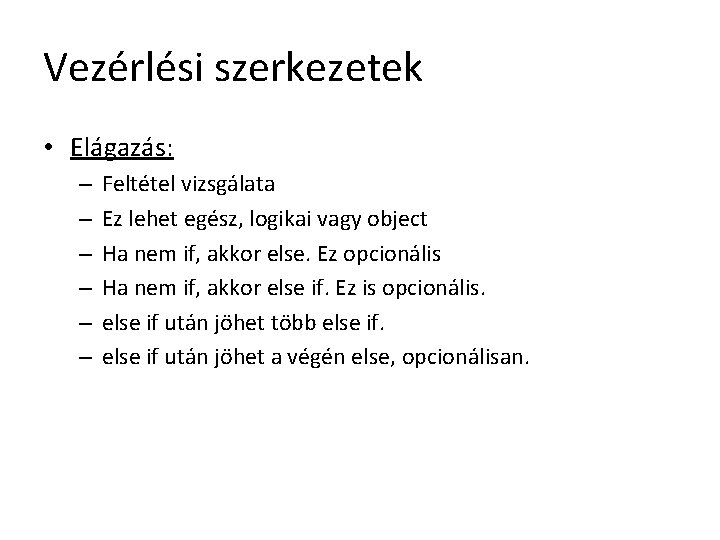 Vezérlési szerkezetek

• Elágazás:
– Feltétel vizsgálata
– Ez lehet egész, logikai vagy object
– Ha nem if, akkor else. Ez opcionális
– Ha nem if, akkor else if. Ez is opcionális.
– else if után jöhet több else if.
– else if után jöhet a végén else, opcionálisan.